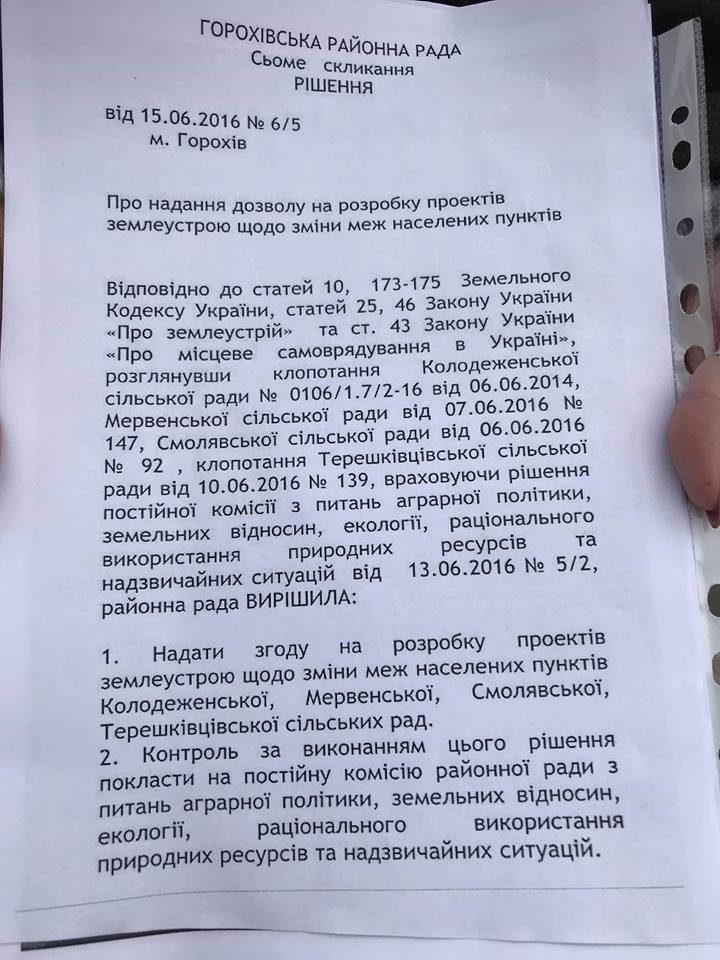 ГОРОХІВСЬКА РАЙОННА РАДА
Сьоме скликання
РІШЕННЯ

від 15.06.2016 № 6/5
м. Горохів

Про надання дозволу на розробку проектів землеустрою щодо зміни меж населених пунктів

Відповідно до статей 10, 173-175 Земельного Кодексу України, статей 25, 46 Закону України «Про землеустрій» та ст. 43 Закону України «Про місцеве самоврядування в Україні», розглянувши клопотання Колодеженської сільської ради № 0106/1.7/2-16 від 06.06.2014, Мервенської сільської ради від 07.06.2016 № 147, Смолявської сільської ради від 06.06.2016 № 92 , клопотання Терешківцівської сільської ради від 10.06.2016 № 139, враховуючи рішення постійної комісії з питань аграрної політики, земельних відносин, екології, раціонального використання природних ресурсів та надзвичайних ситуацій від 13.06.2016 № 5/2, районна рада ВИРІШИЛА:

1. Надати згоду на розробку проектів землеустрою щодо зміни меж населених пунктів Колодеженської, Мервенської, Смолявської, Терешківцівської сільських рад.
2. Контроль за виконанням цього рішення покласти на постійну комісію районної ради з питань аграрної політики, земельних відносин, екології, раціонального використання природних ресурсів та надзвичайних ситуацій.